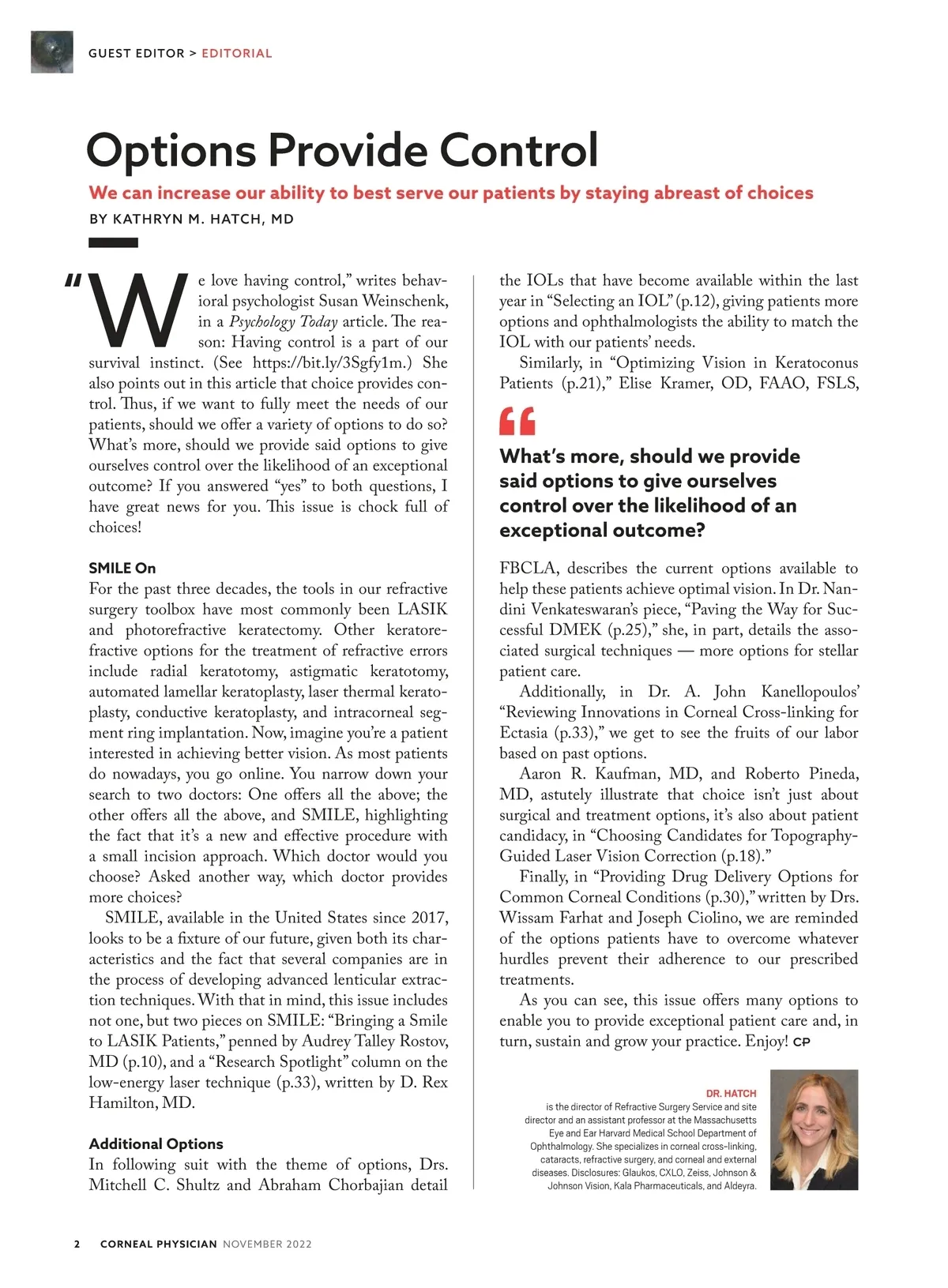 GUEST EDITOR > EDITORIAL

Options Provide Control

We can increase our ability to best serve our patients by staying abreast of choices

BY KATHRYN M. HATCH, MD

"We love having control," writes behavioral psychologist Susan Weinschenk, in a Psychology Today article. The reason: Having control is a part of our survival instinct. (See https://bit.ly/3Sgfy1m.) She also points out in this article that choice provides control. Thus, if we want to fully meet the needs of our patients, should we offer a variety of options to do so? What's more, should we provide said options to give ourselves control over the likelihood of an exceptional outcome? If you answered "yes" to both questions, I have great news for you. This issue is chock full of choices!

SMILE On

For the past three decades, the tools in our refractive surgery toolbox have most commonly been LASIK and photorefractive keratectomy. Other keratorefractive options for the treatment of refractive errors include radial keratotomy, astigmatic keratotomy, automated lamellar keratoplasty, laser thermal keratoplasty, conductive keratoplasty, and intracorneal segment ring implantation. Now, imagine you're a patient interested in achieving better vision. As most patients do nowadays, you go online. You narrow down your search to two doctors: One offers all the above; the other offers all the above, and SMILE, highlighting the fact that it's a new and effective procedure with a small incision approach. Which doctor would you choose? Asked another way, which doctor provides more choices?

SMILE, available in the United States since 2017, looks to be a fixture of our future, given both its characteristics and the fact that several companies are in the process of developing advanced lenticular extraction techniques. With that in mind, this issue includes not one, but two pieces on SMILE: "Bringing a Smile to LASIK Patients," penned by Audrey Talley Rostov, MD (p.10), and a "Research Spotlight" column on the low-energy laser technique (p.33), written by D. Rex Hamilton, MD.

Additional Options

In following suit with the theme of options, Drs. Mitchell C. Shultz and Abraham Chorbajian detail the IOLs that have become available within the last year in "Selecting an IOL" (p.12), giving patients more options and ophthalmologists the ability to match the IOL with our patients' needs.

Similarly, in "Optimizing Vision in Keratoconus Patients (p.21)," Elise Kramer, OD, FAAO, FSLS,

"

What's more, should we provide said options to give ourselves control over the likelihood of an exceptional outcome?

FBCLA, describes the current options available to help these patients achieve optimal vision. In Dr. Nandini Venkateswaran's piece, "Paving the Way for Successful DMEK (p.25)," she, in part, details the associated surgical techniques — more options for stellar patient care.

Additionally, in Dr. A. John Kanellopoulos' "Reviewing Innovations in Corneal Cross-linking for Ectasia (p.33)," we get to see the fruits of our labor based on past options.

Aaron R. Kaufman, MD, and Roberto Pineda, MD, astutely illustrate that choice isn't just about surgical and treatment options, it's also about patient candidacy, in "Choosing Candidates for Topography-Guided Laser Vision Correction (p.18)."

Finally, in "Providing Drug Delivery Options for Common Corneal Conditions (p.30)," written by Drs. Wissam Farhat and Joseph Ciolino, we are reminded of the options patients have to overcome whatever hurdles prevent their adherence to our prescribed treatments.

As you can see, this issue offers many options to enable you to provide exceptional patient care and, in turn, sustain and grow your practice. Enjoy! CP

DR. HATCH
is the director of Refractive Surgery Service and site director and an assistant professor at the Massachusetts Eye and Ear Harvard Medical School Department of Ophthalmology. She specializes in corneal cross-linking, cataracts, refractive surgery, and corneal and external diseases. Disclosures: Glaukos, CXLO, Zeiss, Johnson & Johnson Vision, Kala Pharmaceuticals, and Aldeyra.

2 CORNEAL PHYSICIAN NOVEMBER 2022